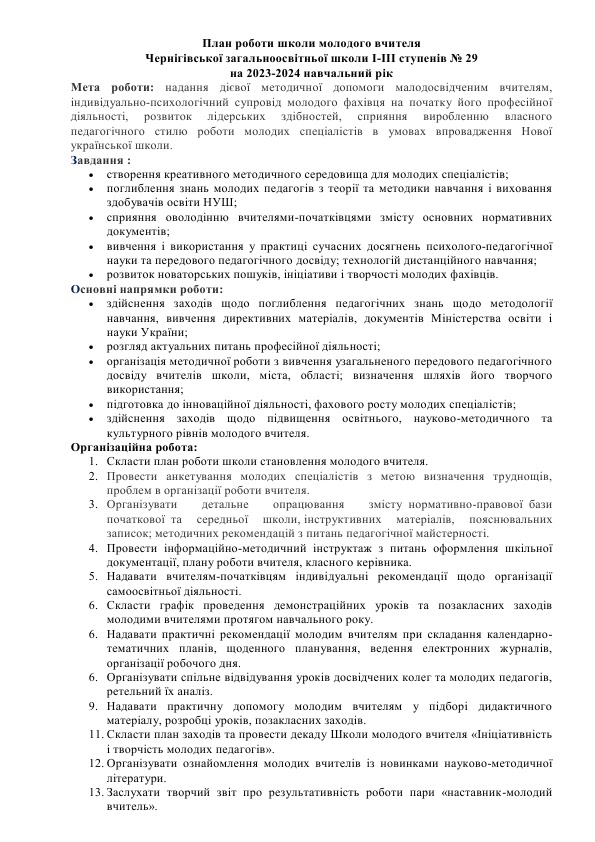 План роботи школи молодого вчителя
Чернігівської загальноосвітньої школи І-ІІІ ступенів № 29
на 2023-2024 навчальний рік

Мета роботи: надання дієвої методичної допомоги малодосвідченим вчителям, індивідуально-психологічний супровід молодого фахівця на початку його професійної діяльності, розвиток лідерських здібностей, сприяння виробленню власного педагогічного стилю роботи молодих спеціалістів в умовах впровадження Нової української школи.

Завдання :
• створення креативного методичного середовища для молодих спеціалістів;
• поглиблення знань молодих педагогів з теорії та методики навчання і виховання здобувачів освіти НУШ;
• сприяння оволодінню вчителями-початківцями змісту основних нормативних документів;
• вивчення і використання у практиці сучасних досягнень психолого-педагогічної науки та передового педагогічного досвіду; технологій дистанційного навчання;
• розвиток новаторських пошуків, ініціативи і творчості молодих фахівців.

Основні напрямки роботи:
• здійснення заходів щодо поглиблення педагогічних знань щодо методології навчання, вивчення директивних матеріалів, документів Міністерства освіти і науки України;
• розгляд актуальних питань професійної діяльності;
• організація методичної роботи з вивчення узагальненого передового педагогічного досвіду вчителів школи, міста, області; визначення шляхів його творчого використання;
• підготовка до інноваційної діяльності, фахового росту молодих спеціалістів;
• здійснення заходів щодо підвищення освітнього, науково-методичного та культурного рівнів молодого вчителя.

Організаційна робота:
1. Скласти план роботи школи становлення молодого вчителя.
2. Провести анкетування молодих спеціалістів з метою визначення труднощів, проблем в організації роботи вчителя.
3. Організувати детальне опрацювання змісту нормативно-правової бази початкової та середньої школи, інструктивних матеріалів, пояснювальних записок; методичних рекомендацій з питань педагогічної майстерності.
4. Провести інформаційно-методичний інструктаж з питань оформлення шкільної документації, плану роботи вчителя, класного керівника.
5. Надавати вчителям-початківцям індивідуальні рекомендації щодо організації самоосвітньої діяльності.
6. Скласти графік проведення демонстраційних уроків та позакласних заходів молодими вчителями протягом навчального року.
6. Надавати практичні рекомендації молодим вчителям при складання календарно-тематичних планів, щоденного планування, ведення електронних журналів, організації робочого дня.
6. Організувати спільне відвідування уроків досвідчених колег та молодих педагогів, ретельний їх аналіз.
9. Надавати практичну допомогу молодим вчителям у підборі дидактичного матеріалу, розробці уроків, позакласних заходів.
11. Скласти план заходів та провести декаду Школи молодого вчителя «Ініціативність і творчість молодих педагогів».
12. Організувати ознайомлення молодих вчителів із новинками науково-методичної літератури.
13. Заслухати творчий звіт про результативність роботи пари «наставник-молодий вчитель».